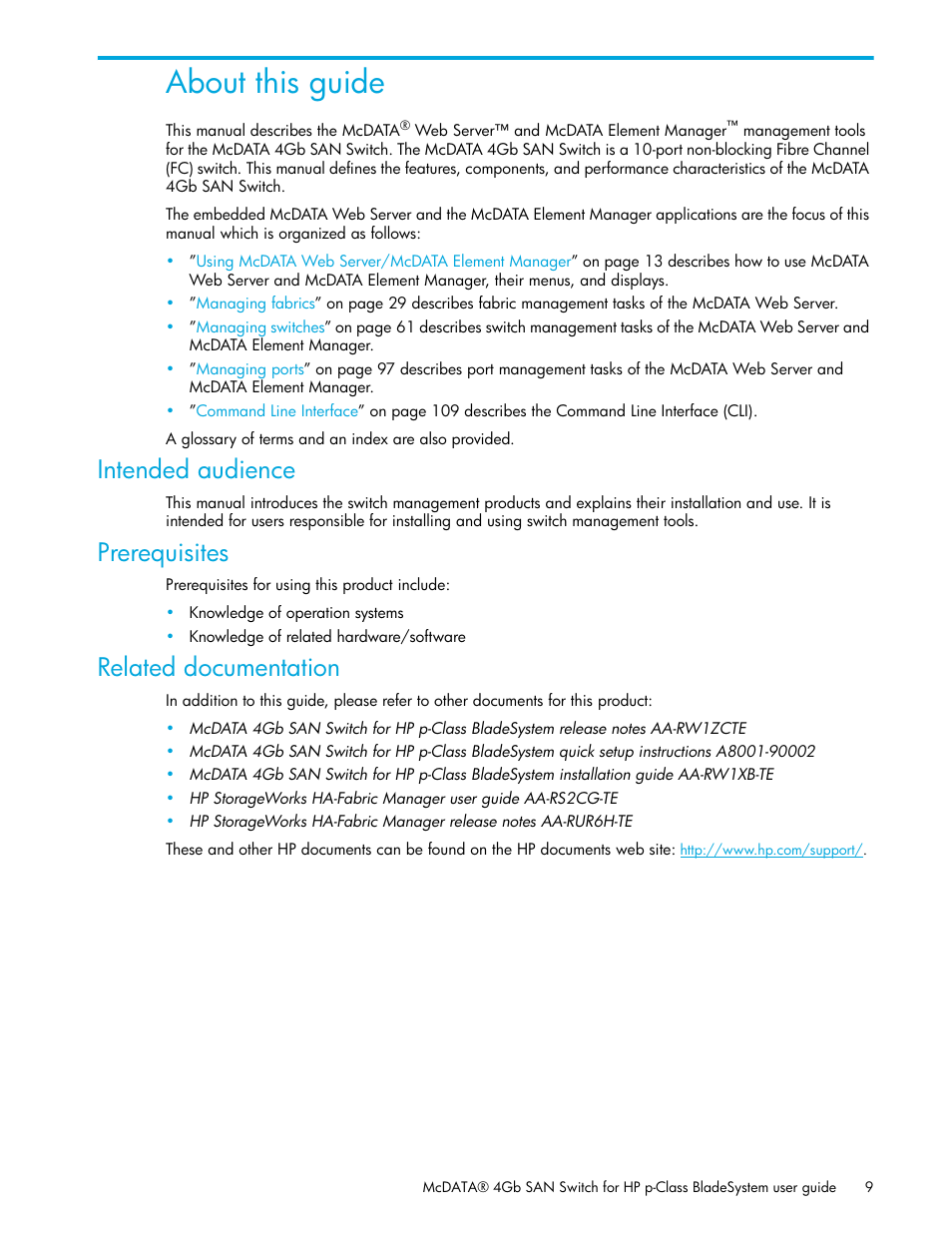 About this guide

This manual describes the McDATA® Web Server™ and McDATA Element Manager™ management tools for the McDATA 4Gb SAN Switch. The McDATA 4Gb SAN Switch is a 10-port non-blocking Fibre Channel (FC) switch. This manual defines the features, components, and performance characteristics of the McDATA 4Gb SAN Switch.

The embedded McDATA Web Server and the McDATA Element Manager applications are the focus of this manual which is organized as follows:

• "Using McDATA Web Server/McDATA Element Manager" on page 13 describes how to use McDATA Web Server and McDATA Element Manager, their menus, and displays.
• "Managing fabrics" on page 29 describes fabric management tasks of the McDATA Web Server.
• "Managing switches" on page 61 describes switch management tasks of the McDATA Web Server and McDATA Element Manager.
• "Managing ports" on page 97 describes port management tasks of the McDATA Web Server and McDATA Element Manager.
• "Command Line Interface" on page 109 describes the Command Line Interface (CLI).

A glossary of terms and an index are also provided.

Intended audience

This manual introduces the switch management products and explains their installation and use. It is intended for users responsible for installing and using switch management tools.

Prerequisites

Prerequisites for using this product include:

• Knowledge of operation systems
• Knowledge of related hardware/software

Related documentation

In addition to this guide, please refer to other documents for this product:

• McDATA 4Gb SAN Switch for HP p-Class BladeSystem release notes AA-RW1ZCTE
• McDATA 4Gb SAN Switch for HP p-Class BladeSystem quick setup instructions A8001-90002
• McDATA 4Gb SAN Switch for HP p-Class BladeSystem installation guide AA-RW1XB-TE
• HP StorageWorks HA-Fabric Manager user guide AA-RS2CG-TE
• HP StorageWorks HA-Fabric Manager release notes AA-RUR6H-TE

These and other HP documents can be found on the HP documents web site: http://www.hp.com/support/.

McDATA® 4Gb SAN Switch for HP p-Class BladeSystem user guide 9